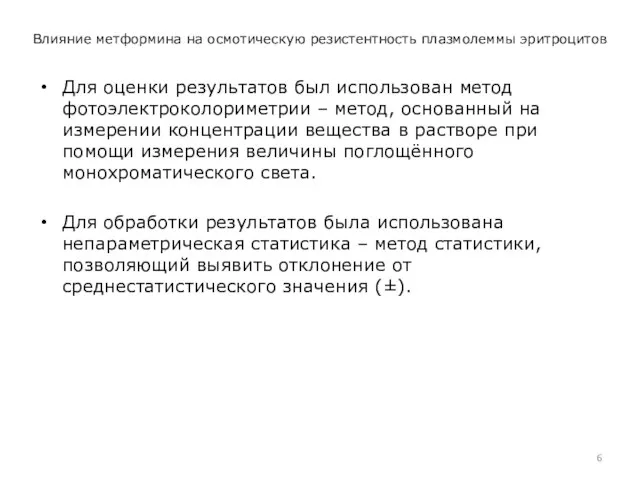 Влияние метформина на осмотическую резистентность плазмолеммы эритроцитов

• Для оценки результатов был использован метод фотоэлектроколориметрии – метод, основанный на измерении концентрации вещества в растворе при помощи измерения величины поглощённого монохроматического света.

• Для обработки результатов была использована непараметрическая статистика – метод статистики, позволяющий выявить отклонение от среднестатистического значения (±).

6